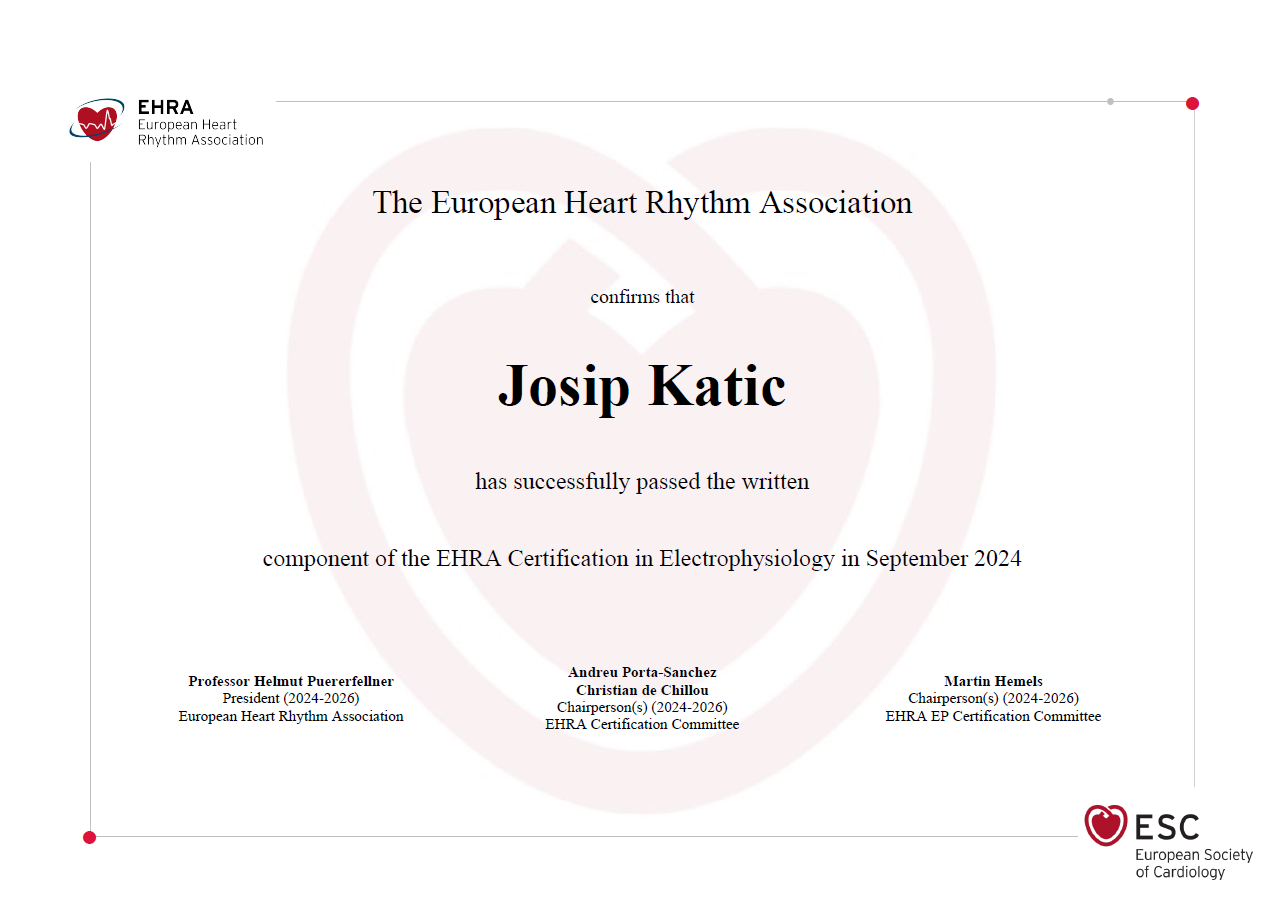 EHRA
European Heart
Rhythm Association

The European Heart Rhythm Association

confirms that

Josip Katic

has successfully passed the written

component of the EHRA Certification in Electrophysiology in September 2024

Professor Helmut Puererfellner
President (2024-2026)
European Heart Rhythm Association

Andreu Porta-Sanchez
Christian de Chillou
Chairperson(s) (2024-2026)
EHRA Certification Committee

Martin Hemels
Chairperson(s) (2024-2026)
EHRA EP Certification Committee

ESC
European Society
of Cardiology